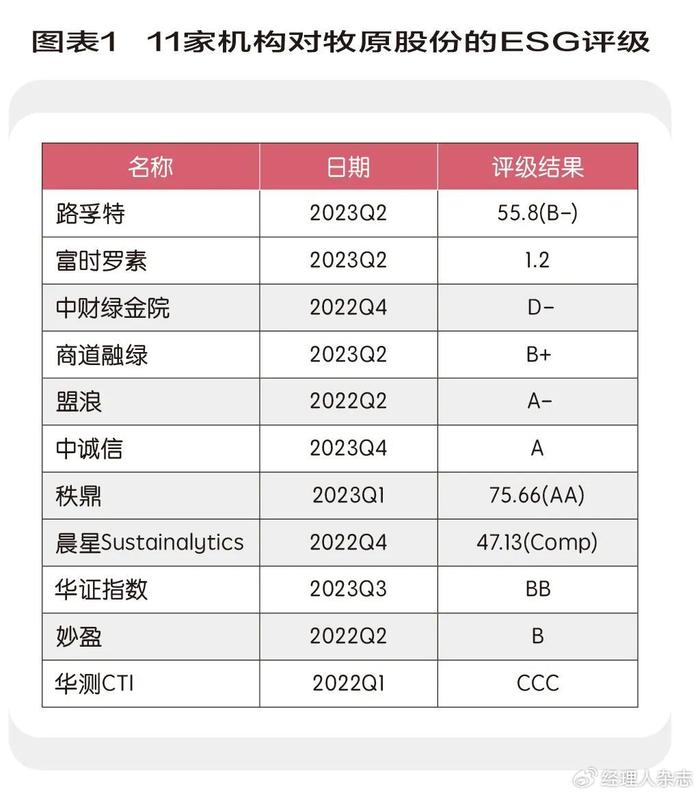 图表1　11家机构对牧原股份的ESG评级

| 名称 | 日期 | 评级结果 |
|---|---|---|
| 路孚特 | 2023Q2 | 55.8(B-) |
| 富时罗素 | 2023Q2 | 1.2 |
| 中财绿金院 | 2022Q4 | D- |
| 商道融绿 | 2023Q2 | B+ |
| 盟浪 | 2022Q2 | A- |
| 中诚信 | 2023Q4 | A |
| 秩鼎 | 2023Q1 | 75.66(AA) |
| 晨星Sustainalytics | 2022Q4 | 47.13(Comp) |
| 华证指数 | 2023Q3 | BB |
| 妙盈 | 2022Q2 | B |
| 华测CTI | 2022Q1 | CCC |

经理人杂志